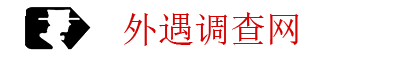 外遇调查网